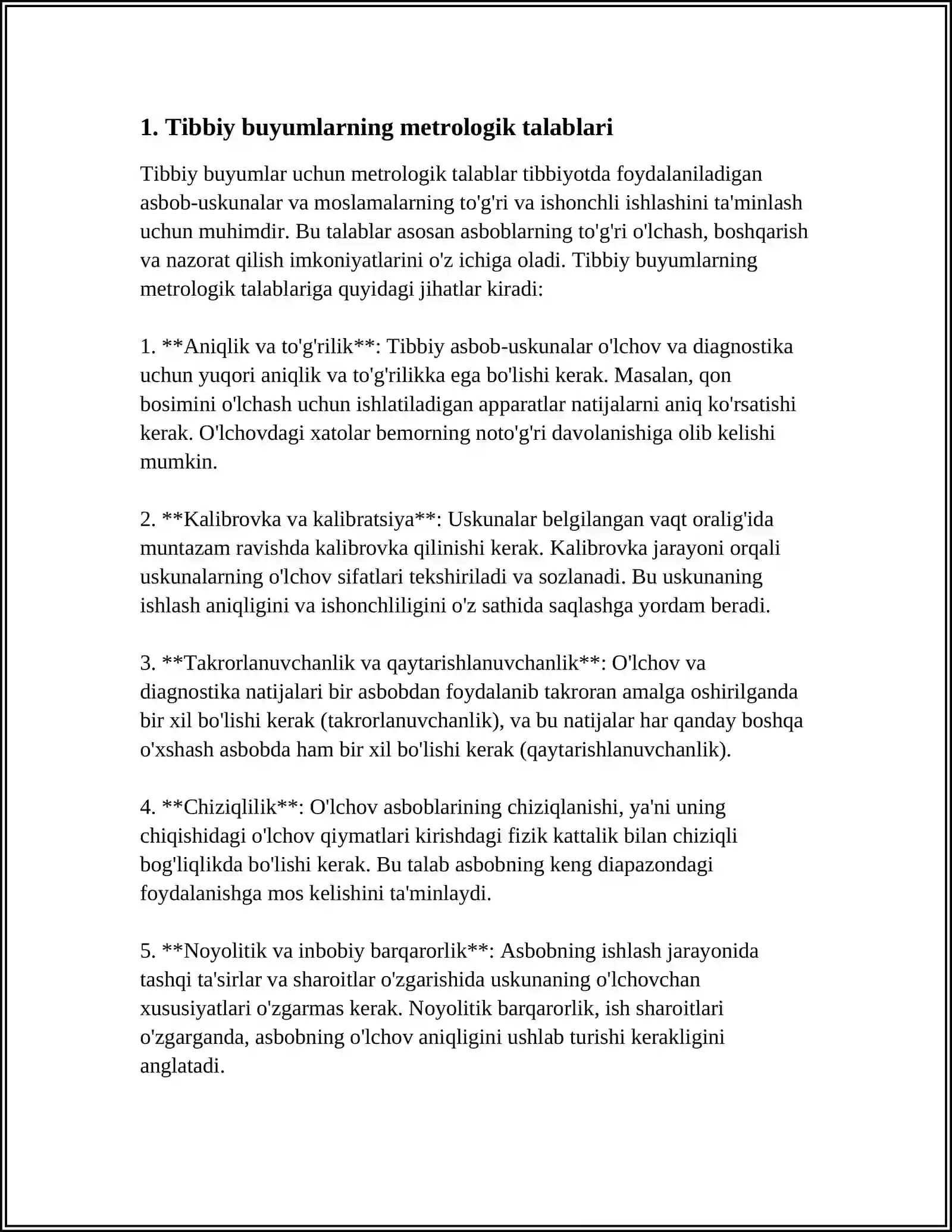 1. Tibbiy buyumlarning metrologik talablari

Tibbiy buyumlar uchun metrologik talablar tibbiyotda foydalaniladigan asbob-uskunalar va moslamalarning to'g'ri va ishonchli ishlashini ta'minlash uchun muhimdir. Bu talablar asosan asboblarning to'g'ri o'lchash, boshqarish va nazorat qilish imkoniyatlarini o'z ichiga oladi. Tibbiy buyumlarning metrologik talablariga quyidagi jihatlar kiradi:

1. **Aniqlik va to'g'rilik**: Tibbiy asbob-uskunalar o'lchov va diagnostika uchun yuqori aniqlik va to'g'rilikka ega bo'lishi kerak. Masalan, qon bosimini o'lchash uchun ishlatiladigan apparatlar natijalarni aniq ko'rsatishi kerak. O'lchovdagi xatolar bemorning noto'g'ri davolanishiga olib kelishi mumkin.

2. **Kalibrovka va kalibratsiya**: Uskunalar belgilangan vaqt oralig'ida muntazam ravishda kalibrovka qilinishi kerak. Kalibrovka jarayoni orqali uskunalarning o'lchov sifatlari tekshiriladi va sozlanadi. Bu uskunaning ishlash aniqligini va ishonchliligini o'z sathida saqlashga yordam beradi.

3. **Takrorlanuvchanlik va qaytarishlanuvchanlik**: O'lchov va diagnostika natijalari bir asbobdan foydalanib takroran amalga oshirilganda bir xil bo'lishi kerak (takrorlanuvchanlik), va bu natijalar har qanday boshqa o'xshash asbobda ham bir xil bo'lishi kerak (qaytarishlanuvchanlik).

4. **Chiziqlilik**: O'lchov asboblarining chiziqlanishi, ya'ni uning chiqishidagi o'lchov qiymatlari kirishdagi fizik kattalik bilan chiziqli bog'liqlikda bo'lishi kerak. Bu talab asbobning keng diapazondagi foydalanishga mos kelishini ta'minlaydi.

5. **Noyolitik va inbobiy barqarorlik**: Asbobning ishlash jarayonida tashqi ta'sirlar va sharoitlar o'zgarishida uskunaning o'lchovchan xususiyatlari o'zgarmas kerak. Noyolitik barqarorlik, ish sharoitlari o'zgarganda, asbobning o'lchov aniqligini ushlab turishi kerakligini anglatadi.